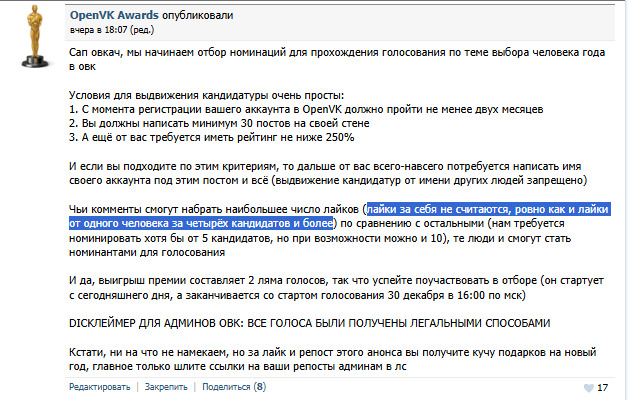 OpenVK Awards опубликовали
вчера в 18:07 (ред.)

Сап овкач, мы начинаем отбор номинаций для прохождения голосования по теме выбора человека года в овк

Условия для выдвижения кандидатуры очень просты:
1. С момента регистрации вашего аккаунта в OpenVK должно пройти не менее двух месяцев
2. Вы должны написать минимум 30 постов на своей стене
3. А ещё от вас требуется иметь рейтинг не ниже 250%

И если вы подходите по этим критериям, то дальше от вас всего-навсего потребуется написать имя своего аккаунта под этим постом и всё (выдвижение кандидатур от имени других людей запрещено)

Чьи комменты смогут набрать наибольшее число лайков (лайки за себя не считаются, ровно как и лайки от одного человека за четырёх кандидатов и более) по сравнению с остальными (нам требуется номинировать хотя бы от 5 кандидатов, но при возможности можно и 10), те люди и смогут стать номинантами для голосования

И да, выигрыш премии составляет 2 ляма голосов, так что успейте поучаствовать в отборе (он стартует с сегодняшнего дня, а заканчивается со стартом голосования 30 декабря в 16:00 по мск)

DICКЛЕЙМЕР ДЛЯ АДМИНОВ ОВК: ВСЕ ГОЛОСА БЫЛИ ПОЛУЧЕНЫ ЛЕГАЛЬНЫМИ СПОСОБАМИ

Кстати, ни на что не намекаем, но за лайк и репост этого анонса вы получите кучу подарков на новый год, главное только шлите ссылки на ваши репосты админам в лс

Редактировать | Закрепить | Поделиться (8)
17